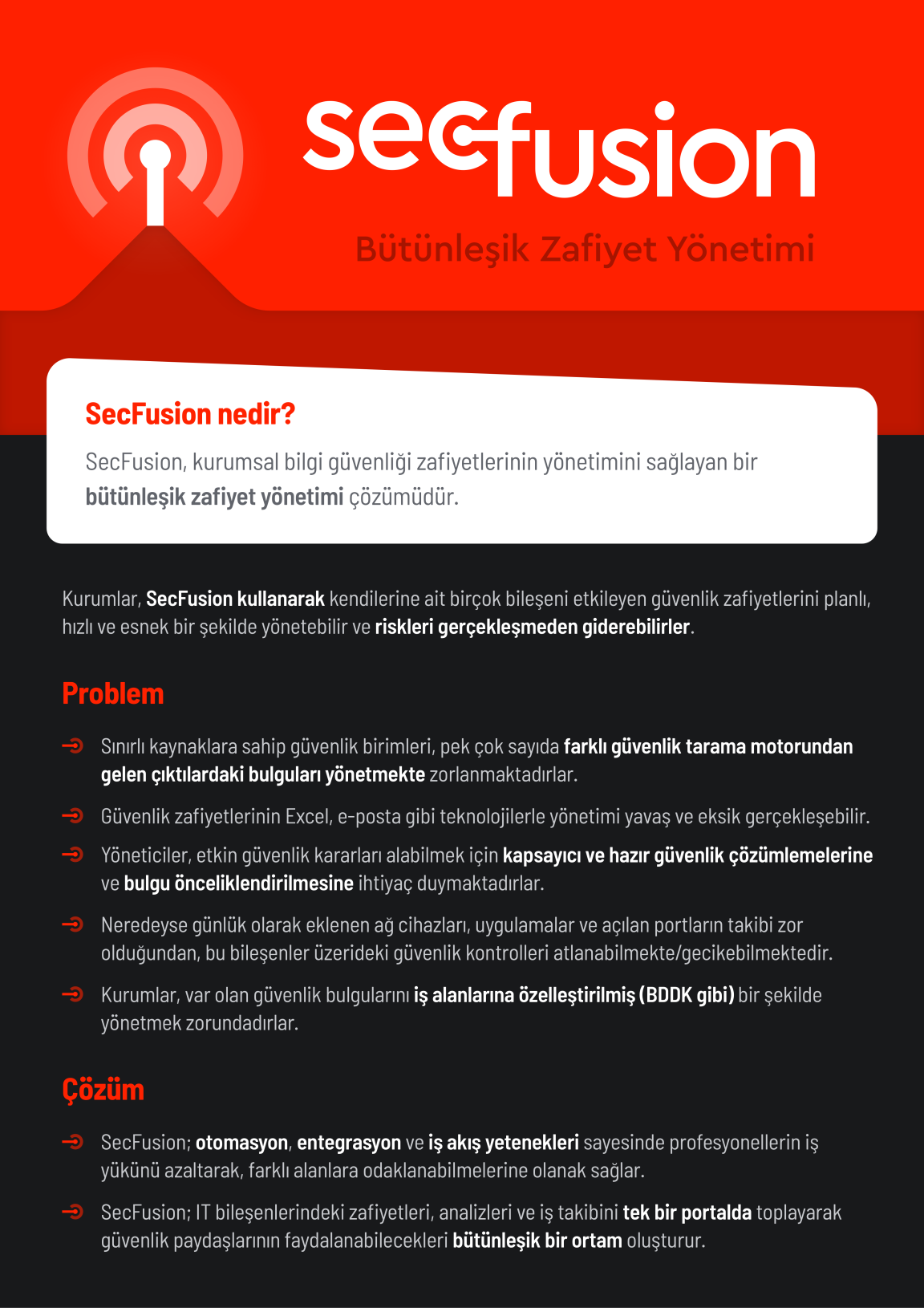 secfusion

Bütünleşik Zafiyet Yönetimi

SecFusion nedir?

SecFusion, kurumsal bilgi güvenliği zafiyetlerinin yönetimini sağlayan bir bütünleşik zafiyet yönetimi çözümüdür.

Kurumlar, SecFusion kullanarak kendilerine ait birçok bileşeni etkileyen güvenlik zafiyetlerini planlı, hızlı ve esnek bir şekilde yönetebilir ve riskleri gerçekleşmeden giderebilirler.

Problem

Sınırlı kaynaklara sahip güvenlik birimleri, pek çok sayıda farklı güvenlik tarama motorundan gelen çıktılardaki bulguları yönetmekte zorlanmaktadırlar.

Güvenlik zafiyetlerinin Excel, e-posta gibi teknolojilerle yönetimi yavaş ve eksik gerçekleşebilir.

Yöneticiler, etkin güvenlik kararları alabilmek için kapsayıcı ve hazır güvenlik çözümlemelerine ve bulgu önceliklendirilmesine ihtiyaç duymaktadırlar.

Neredeyse günlük olarak eklenen ağ cihazları, uygulamalar ve açılan portların takibi zor olduğundan, bu bileşenler üzerideki güvenlik kontrolleri atlanabilmekte/gecikebilmektedir.

Kurumlar, var olan güvenlik bulgularını iş alanlarına özelleştirilmiş (BDDK gibi) bir şekilde yönetmek zorundadırlar.

Çözüm

SecFusion; otomasyon, entegrasyon ve iş akış yetenekleri sayesinde profesyonellerin iş yükünü azaltarak, farklı alanlara odaklanabilmelerine olanak sağlar.

SecFusion; IT bileşenlerindeki zafiyetleri, analizleri ve iş takibini tek bir portalda toplayarak güvenlik paydaşlarının faydalanabilecekleri bütünleşik bir ortam oluşturur.